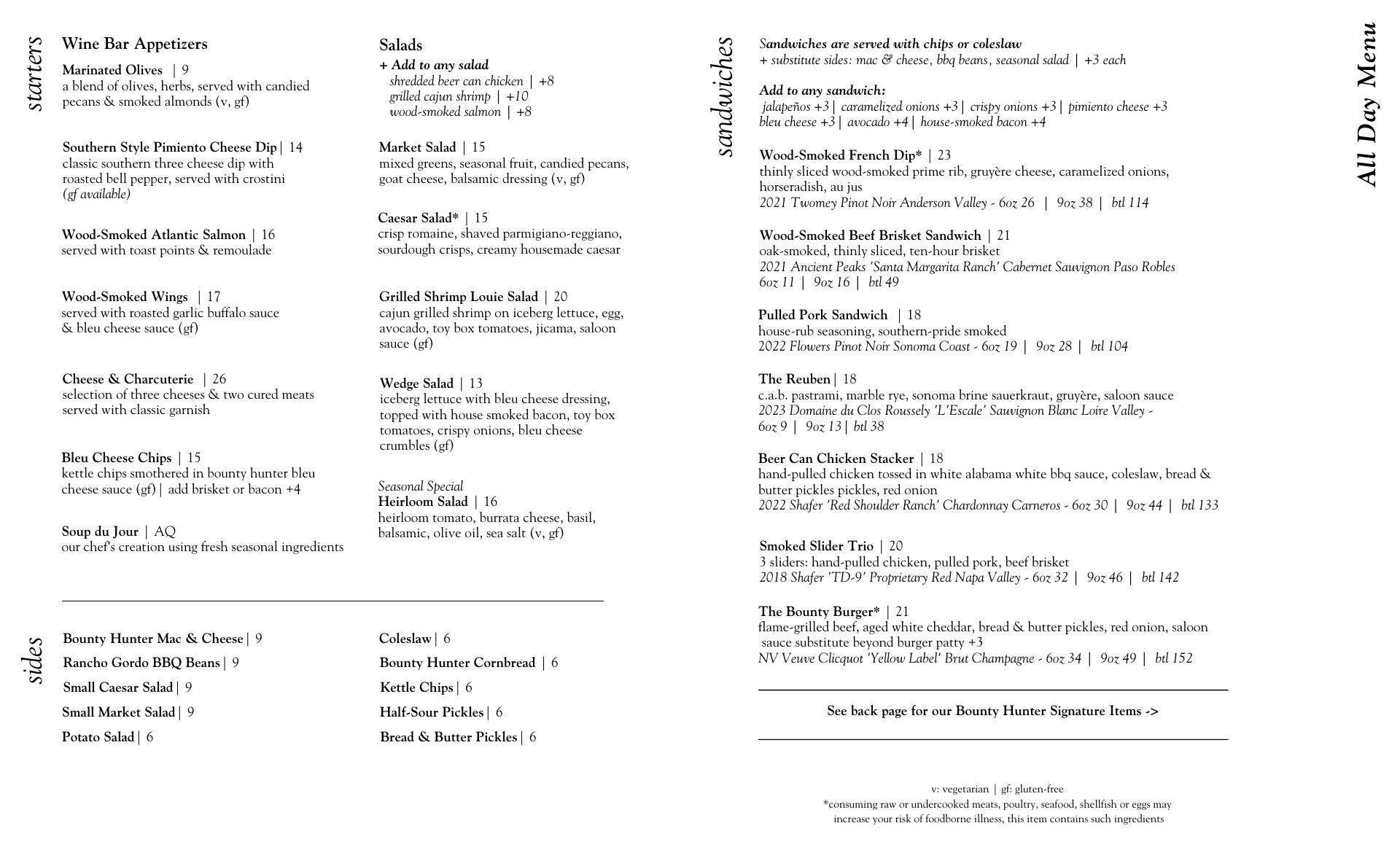 starters

Wine Bar Appetizers

Marinated Olives | 9
a blend of olives, herbs, served with candied pecans & smoked almonds (v, gf)

Southern Style Pimiento Cheese Dip | 14
classic southern three cheese dip with roasted bell pepper, served with crostini
(gf available)

Wood-Smoked Atlantic Salmon | 16
served with toast points & remoulade

Wood-Smoked Wings | 17
served with roasted garlic buffalo sauce & bleu cheese sauce (gf)

Cheese & Charcuterie | 26
selection of three cheeses & two cured meats served with classic garnish

Bleu Cheese Chips | 15
kettle chips smothered in bounty hunter bleu cheese sauce (gf) | add brisket or bacon +4

Soup du Jour | AQ
our chef's creation using fresh seasonal ingredients

Salads
+ Add to any salad
shredded beer can chicken | +8
grilled cajun shrimp | +10
wood-smoked salmon | +8

Market Salad | 15
mixed greens, seasonal fruit, candied pecans, goat cheese, balsamic dressing (v, gf)

Caesar Salad* | 15
crisp romaine, shaved parmigiano-reggiano, sourdough crisps, creamy housemade caesar

Grilled Shrimp Louie Salad | 20
cajun grilled shrimp on iceberg lettuce, egg, avocado, toy box tomatoes, jicama, saloon sauce (gf)

Wedge Salad | 13
iceberg lettuce with bleu cheese dressing, topped with house smoked bacon, toy box tomatoes, crispy onions, bleu cheese crumbles (gf)

Seasonal Special
Heirloom Salad | 16
heirloom tomato, burrata cheese, basil, balsamic, olive oil, sea salt (v, gf)

sides

Bounty Hunter Mac & Cheese | 9
Rancho Gordo BBQ Beans | 9
Small Caesar Salad | 9
Small Market Salad | 9
Potato Salad | 6

Coleslaw | 6
Bounty Hunter Cornbread | 6
Kettle Chips | 6
Half-Sour Pickles | 6
Bread & Butter Pickles | 6

sandwiches

Sandwiches are served with chips or coleslaw
+ substitute sides: mac & cheese, bbq beans, seasonal salad | +3 each

Add to any sandwich:
jalapeños +3 | caramelized onions +3 | crispy onions +3 | pimiento cheese +3
bleu cheese +3 | avocado +4 | house-smoked bacon +4

Wood-Smoked French Dip* | 23
thinly sliced wood-smoked prime rib, gruyère cheese, caramelized onions, horseradish, au jus
2021 Twomey Pinot Noir Anderson Valley - 6oz 26 | 9oz 38 | btl 114

Wood-Smoked Beef Brisket Sandwich | 21
oak-smoked, thinly sliced, ten-hour brisket
2021 Ancient Peaks 'Santa Margarita Ranch' Cabernet Sauvignon Paso Robles
6oz 11 | 9oz 16 | btl 49

Pulled Pork Sandwich | 18
house-rub seasoning, southern-pride smoked
2022 Flowers Pinot Noir Sonoma Coast - 6oz 19 | 9oz 28 | btl 104

The Reuben | 18
c.a.b. pastrami, marble rye, sonoma brine sauerkraut, gruyère, saloon sauce
2023 Domaine du Clos Roussely 'L'Escale' Sauvignon Blanc Loire Valley -
6oz 9 | 9oz 13 | btl 38

Beer Can Chicken Stacker | 18
hand-pulled chicken tossed in white alabama white bbq sauce, coleslaw, bread & butter pickles pickles, red onion
2022 Shafer 'Red Shoulder Ranch' Chardonnay Carneros - 6oz 30 | 9oz 44 | btl 133

Smoked Slider Trio | 20
3 sliders: hand-pulled chicken, pulled pork, beef brisket
2018 Shafer 'TD-9' Proprietary Red Napa Valley - 6oz 32 | 9oz 46 | btl 142

The Bounty Burger* | 21
flame-grilled beef, aged white cheddar, bread & butter pickles, red onion, saloon sauce substitute beyond burger patty +3
NV Veuve Clicquot 'Yellow Label' Brut Champagne - 6oz 34 | 9oz 49 | btl 152

See back page for our Bounty Hunter Signature Items ->

v: vegetarian | gf: gluten-free
*consuming raw or undercooked meats, poultry, seafood, shellfish or eggs may increase your risk of foodborne illness, this item contains such ingredients

All Day Menu